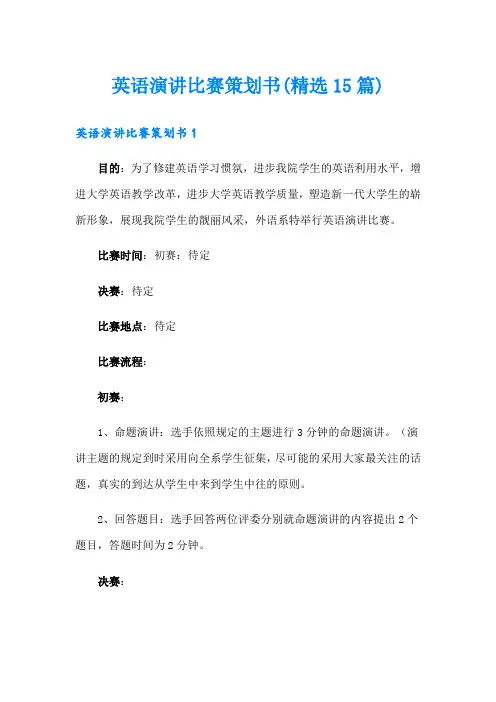 英语演讲比赛策划书(精选15篇)

英语演讲比赛策划书1

目的：为了修建英语学习惯氛，进步我院学生的英语利用水平，增进大学英语教学改革，进步大学英语教学质量，塑造新一代大学生的崭新形象，展现我院学生的靓丽风采，外语系特举行英语演讲比赛。

比赛时间：初赛：待定

决赛：待定

比赛地点：待定

比赛流程：

初赛：

1、命题演讲：选手依照规定的主题进行3分钟的命题演讲。（演讲主题的规定到时采用向全系学生征集，尽可能的采用大家最关注的话题，真实的到达从学生中来到学生中往的原则。

2、回答题目：选手回答两位评委分别就命题演讲的内容提出2个题目，答题时间为2分钟。

决赛：